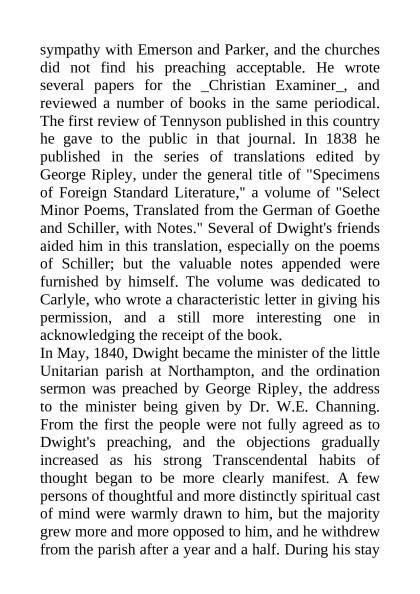 sympathy with Emerson and Parker, and the churches did not find his preaching acceptable. He wrote several papers for the _Christian Examiner_, and reviewed a number of books in the same periodical. The first review of Tennyson published in this country he gave to the public in that journal. In 1838 he published in the series of translations edited by George Ripley, under the general title of "Specimens of Foreign Standard Literature," a volume of "Select Minor Poems, Translated from the German of Goethe and Schiller, with Notes." Several of Dwight's friends aided him in this translation, especially on the poems of Schiller; but the valuable notes appended were furnished by himself. The volume was dedicated to Carlyle, who wrote a characteristic letter in giving his permission, and a still more interesting one in acknowledging the receipt of the book.

In May, 1840, Dwight became the minister of the little Unitarian parish at Northampton, and the ordination sermon was preached by George Ripley, the address to the minister being given by Dr. W.E. Channing. From the first the people were not fully agreed as to Dwight's preaching, and the objections gradually increased as his strong Transcendental habits of thought began to be more clearly manifest. A few persons of thoughtful and more distinctly spiritual cast of mind were warmly drawn to him, but the majority grew more and more opposed to him, and he withdrew from the parish after a year and a half. During his stay